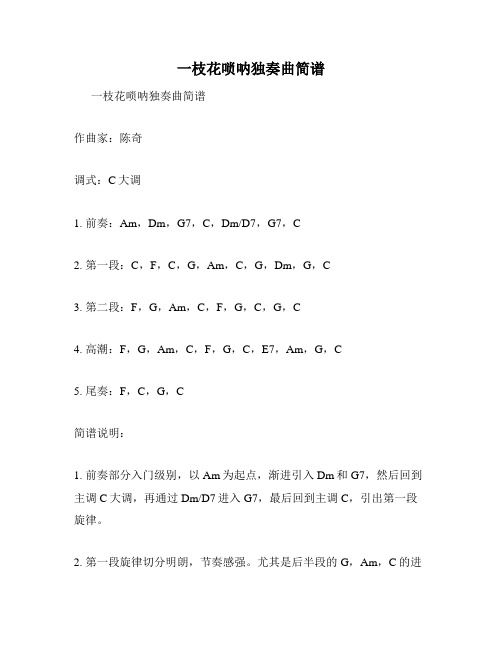 一枝花唢呐独奏曲简谱

一枝花唢呐独奏曲简谱

作曲家：陈奇

调式：C 大调

1. 前奏：Am，Dm，G7，C，Dm/D7，G7，C

2. 第一段：C，F，C，G，Am，C，G，Dm，G，C

3. 第二段：F，G，Am，C，F，G，C，G，C

4. 高潮：F，G，Am，C，F，G，C，E7，Am，G，C

5. 尾奏：F，C，G，C

简谱说明：

1. 前奏部分入门级别，以 Am 为起点，渐进引入 Dm 和 G7，然后回到主调 C 大调，再通过 Dm/D7 进入 G7，最后回到主调 C，引出第一段旋律。

2. 第一段旋律切分明朗，节奏感强。尤其是后半段的 G，Am，C 的进